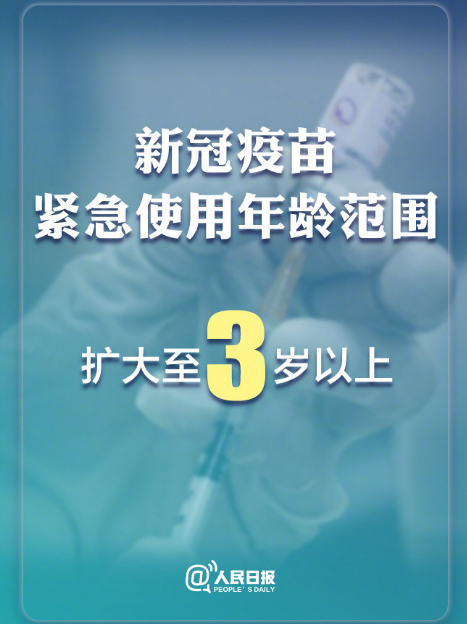 新冠疫苗
紧急使用年龄范围

扩大至3岁以上

@人民日报
PEOPLE'S DAILY